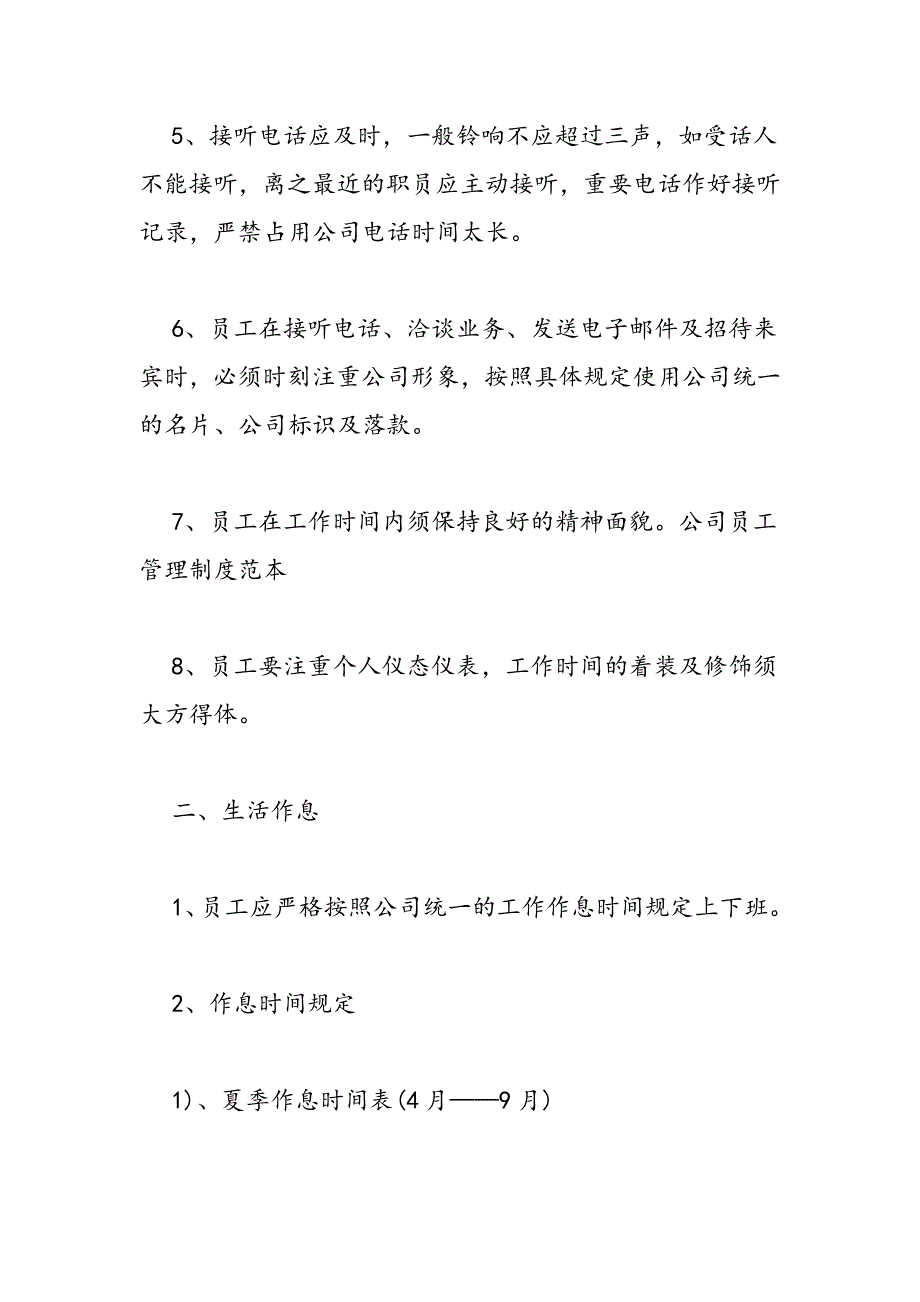 5、接听电话应及时，一般铃响不应超过三声，如受话人不能接听，离之最近的职员应主动接听，重要电话作好接听记录，严禁占用公司电话时间太长。

6、员工在接听电话、洽谈业务、发送电子邮件及招待来宾时，必须时刻注重公司形象，按照具体规定使用公司统一的名片、公司标识及落款。

7、员工在工作时间内须保持良好的精神面貌。公司员工管理制度范本

8、员工要注重个人仪态仪表，工作时间的着装及修饰须大方得体。

二、生活作息

1、员工应严格按照公司统一的工作作息时间规定上下班。

2、作息时间规定

1)、夏季作息时间表(4月——9月)